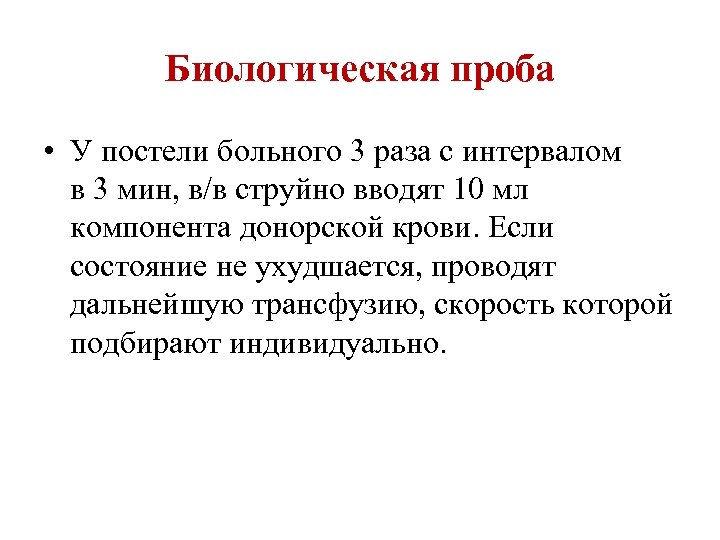 Биологическая проба

• У постели больного 3 раза с интервалом в 3 мин, в/в струйно вводят 10 мл компонента донорской крови. Если состояние не ухудшается, проводят дальнейшую трансфузию, скорость которой подбирают индивидуально.